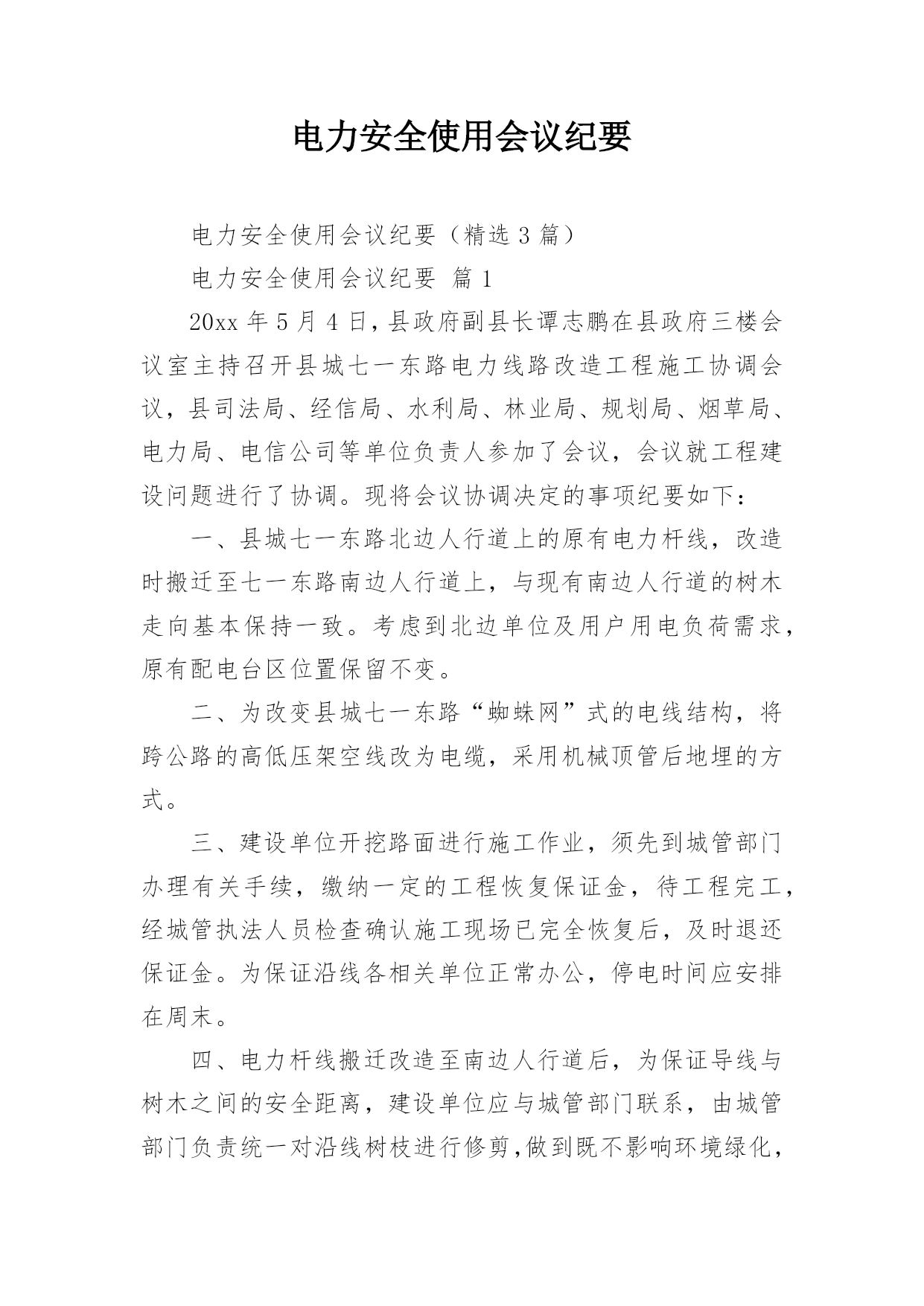 电力安全使用会议纪要

电力安全使用会议纪要（精选 3 篇）

电力安全使用会议纪要 篇 1

20xx 年 5 月 4 日，县政府副县长谭志鹏在县政府三楼会议室主持召开县城七一东路电力线路改造工程施工协调会议，县司法局、经信局、水利局、林业局、规划局、烟草局、电力局、电信公司等单位负责人参加了会议，会议就工程建设问题进行了协调。现将会议协调决定的事项纪要如下：

一、县城七一东路北边人行道上的原有电力杆线，改造时搬迁至七一东路南边人行道上，与现有南边人行道的树木走向基本保持一致。考虑到北边单位及用户用电负荷需求，原有配电台区位置保留不变。

二、为改变县城七一东路“蜘蛛网”式的电线结构，将跨公路的高低压架空线改为电缆，采用机械顶管后地埋的方式。

三、建设单位开挖路面进行施工作业，须先到城管部门办理有关手续，缴纳一定的工程恢复保证金，待工程完工，经城管执法人员检查确认施工现场已完全恢复后，及时退还保证金。为保证沿线各相关单位正常办公，停电时间应安排在周末。

四、电力杆线搬迁改造至南边人行道后，为保证导线与树木之间的安全距离，建设单位应与城管部门联系，由城管部门负责统一对沿线树枝进行修剪,做到既不影响环境绿化，